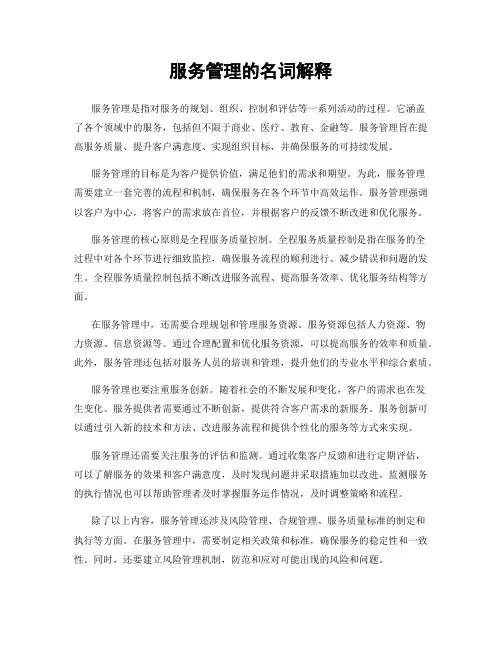 服务管理的名词解释

服务管理是指对服务的规划、组织、控制和评估等一系列活动的过程。它涵盖了各个领域中的服务，包括但不限于商业、医疗、教育、金融等。服务管理旨在提高服务质量、提升客户满意度、实现组织目标，并确保服务的可持续发展。

服务管理的目标是为客户提供价值，满足他们的需求和期望。为此，服务管理需要建立一套完善的流程和机制，确保服务在各个环节中高效运作。服务管理强调以客户为中心，将客户的需求放在首位，并根据客户的反馈不断改进和优化服务。

服务管理的核心原则是全程服务质量控制。全程服务质量控制是指在服务的全过程中对各个环节进行细致监控，确保服务流程的顺利进行、减少错误和问题的发生。全程服务质量控制包括不断改进服务流程、提高服务效率、优化服务结构等方面。

在服务管理中，还需要合理规划和管理服务资源。服务资源包括人力资源、物力资源、信息资源等。通过合理配置和优化服务资源，可以提高服务的效率和质量。此外，服务管理还包括对服务人员的培训和管理，提升他们的专业水平和综合素质。

服务管理也要注重服务创新。随着社会的不断发展和变化，客户的需求也在发生变化。服务提供者需要通过不断创新，提供符合客户需求的新服务。服务创新可以通过引入新的技术和方法、改进服务流程和提供个性化的服务等方式来实现。

服务管理还需要关注服务的评估和监测。通过收集客户反馈和进行定期评估，可以了解服务的效果和客户满意度，及时发现问题并采取措施加以改进。监测服务的执行情况也可以帮助管理者及时掌握服务运作情况，及时调整策略和流程。

除了以上内容，服务管理还涉及风险管理、合规管理、服务质量标准的制定和执行等方面。在服务管理中，需要制定相关政策和标准，确保服务的稳定性和一致性。同时，还要建立风险管理机制，防范和应对可能出现的风险和问题。